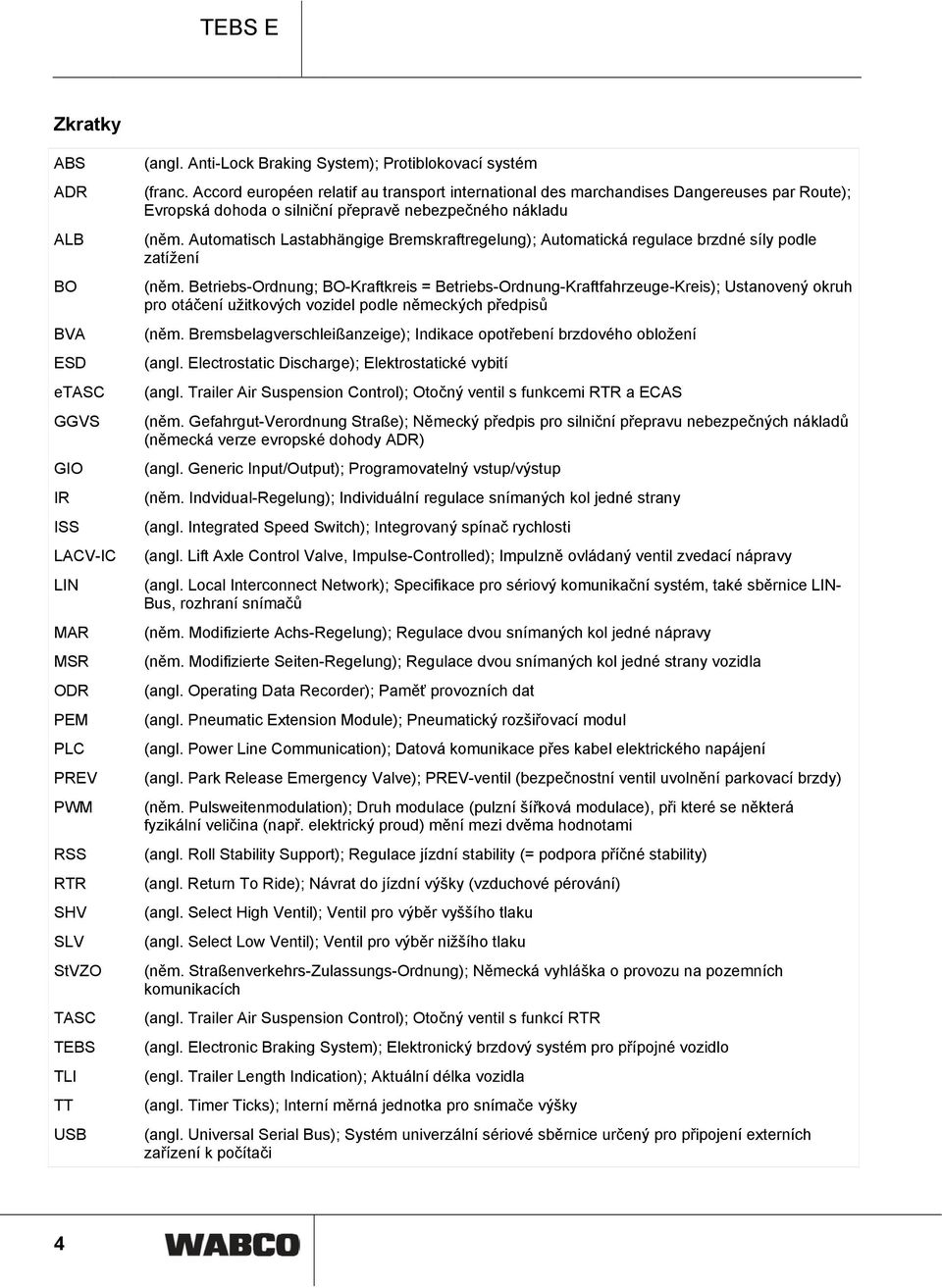 TEBS E

Zkratky

| | |
|---|---|
| ABS | (angl. Anti-Lock Braking System); Protiblokovací systém |
| ADR | (franc. Accord européen relatif au transport international des marchandises Dangereuses par Route); Evropská dohoda o silniční přepravě nebezpečného nákladu |
| ALB | (něm. Automatisch Lastabhängige Bremskraftregelung); Automatická regulace brzdné síly podle zatížení |
| BO | (něm. Betriebs-Ordnung; BO-Kraftkreis = Betriebs-Ordnung-Kraftfahrzeuge-Kreis); Ustanovený okruh pro otáčení užitkových vozidel podle německých předpisů |
| BVA | (něm. Bremsbelagverschleißanzeige); Indikace opotřebení brzdového obložení |
| ESD | (angl. Electrostatic Discharge); Elektrostatické vybití |
| eTASC | (angl. Trailer Air Suspension Control); Otočný ventil s funkcemi RTR a ECAS |
| GGVS | (něm. Gefahrgut-Verordnung Straße); Německý předpis pro silniční přepravu nebezpečných nákladů (německá verze evropské dohody ADR) |
| GIO | (angl. Generic Input/Output); Programovatelný vstup/výstup |
| IR | (něm. Indvidual-Regelung); Individuální regulace snímaných kol jedné strany |
| ISS | (angl. Integrated Speed Switch); Integrovaný spínač rychlosti |
| LACV-IC | (angl. Lift Axle Control Valve, Impulse-Controlled); Impulzně ovládaný ventil zvedací nápravy |
| LIN | (angl. Local Interconnect Network); Specifikace pro sériový komunikační systém, také sběrnice LIN-Bus, rozhraní snímačů |
| MAR | (něm. Modifizierte Achs-Regelung); Regulace dvou snímaných kol jedné nápravy |
| MSR | (něm. Modifizierte Seiten-Regelung); Regulace dvou snímaných kol jedné strany vozidla |
| ODR | (angl. Operating Data Recorder); Paměť provozních dat |
| PEM | (angl. Pneumatic Extension Module); Pneumatický rozšiřovací modul |
| PLC | (angl. Power Line Communication); Datová komunikace přes kabel elektrického napájení |
| PREV | (angl. Park Release Emergency Valve); PREV-ventil (bezpečnostní ventil uvolnění parkovací brzdy) |
| PWM | (něm. Pulsweitenmodulation); Druh modulace (pulzní šířková modulace), při které se některá fyzikální veličina (např. elektrický proud) mění mezi dvěma hodnotami |
| RSS | (angl. Roll Stability Support); Regulace jízdní stability (= podpora příčné stability) |
| RTR | (angl. Return To Ride); Návrat do jízdní výšky (vzduchové pérování) |
| SHV | (angl. Select High Ventil); Ventil pro výběr vyššího tlaku |
| SLV | (angl. Select Low Ventil); Ventil pro výběr nižšího tlaku |
| StVZO | (něm. Straßenverkehrs-Zulassungs-Ordnung); Německá vyhláška o provozu na pozemních komunikacích |
| TASC | (angl. Trailer Air Suspension Control); Otočný ventil s funkcí RTR |
| TEBS | (angl. Electronic Braking System); Elektronický brzdový systém pro přípojné vozidlo |
| TLI | (engl. Trailer Length Indication); Aktuální délka vozidla |
| TT | (angl. Timer Ticks); Interní měrná jednotka pro snímače výšky |
| USB | (angl. Universal Serial Bus); Systém univerzální sériové sběrnice určený pro připojení externích zařízení k počítači |

4

WABCO